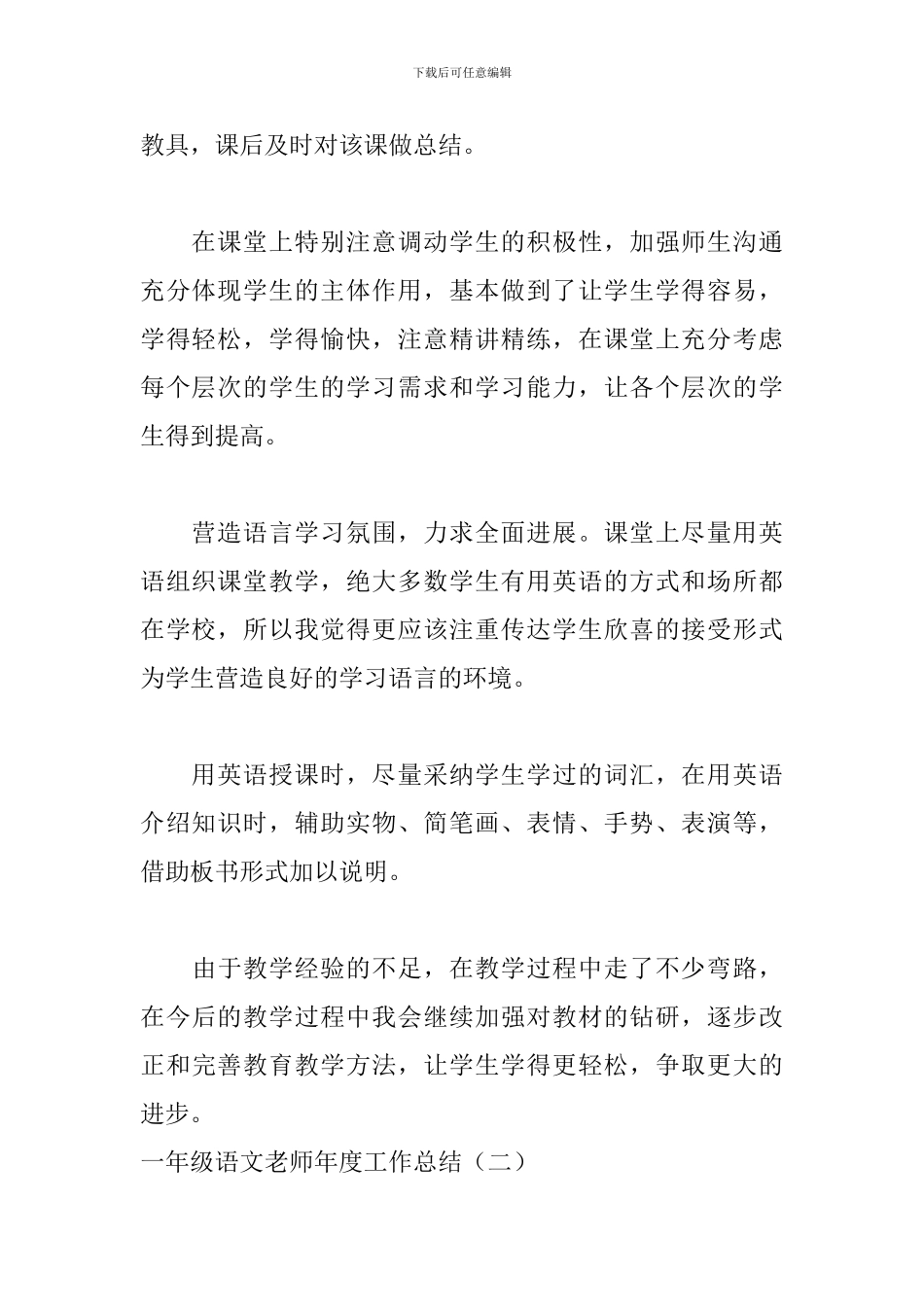 下载后可任意编辑

教具，课后及时对该课做总结。

在课堂上特别注意调动学生的积极性，加强师生沟通充分体现学生的主体作用，基本做到了让学生学得容易，学得轻松，学得愉快，注意精讲精练，在课堂上充分考虑每个层次的学生的学习需求和学习能力，让各个层次的学生得到提高。

营造语言学习氛围，力求全面进展。课堂上尽量用英语组织课堂教学，绝大多数学生有用英语的方式和场所都在学校，所以我觉得更应该注重传达学生欣喜的接受形式为学生营造良好的学习语言的环境。

用英语授课时，尽量采纳学生学过的词汇，在用英语介绍知识时，辅助实物、简笔画、表情、手势、表演等，借助板书形式加以说明。

由于教学经验的不足，在教学过程中走了不少弯路，在今后的教学过程中我会继续加强对教材的钻研，逐步改正和完善教育教学方法，让学生学得更轻松，争取更大的进步。
一年级语文老师年度工作总结（二）